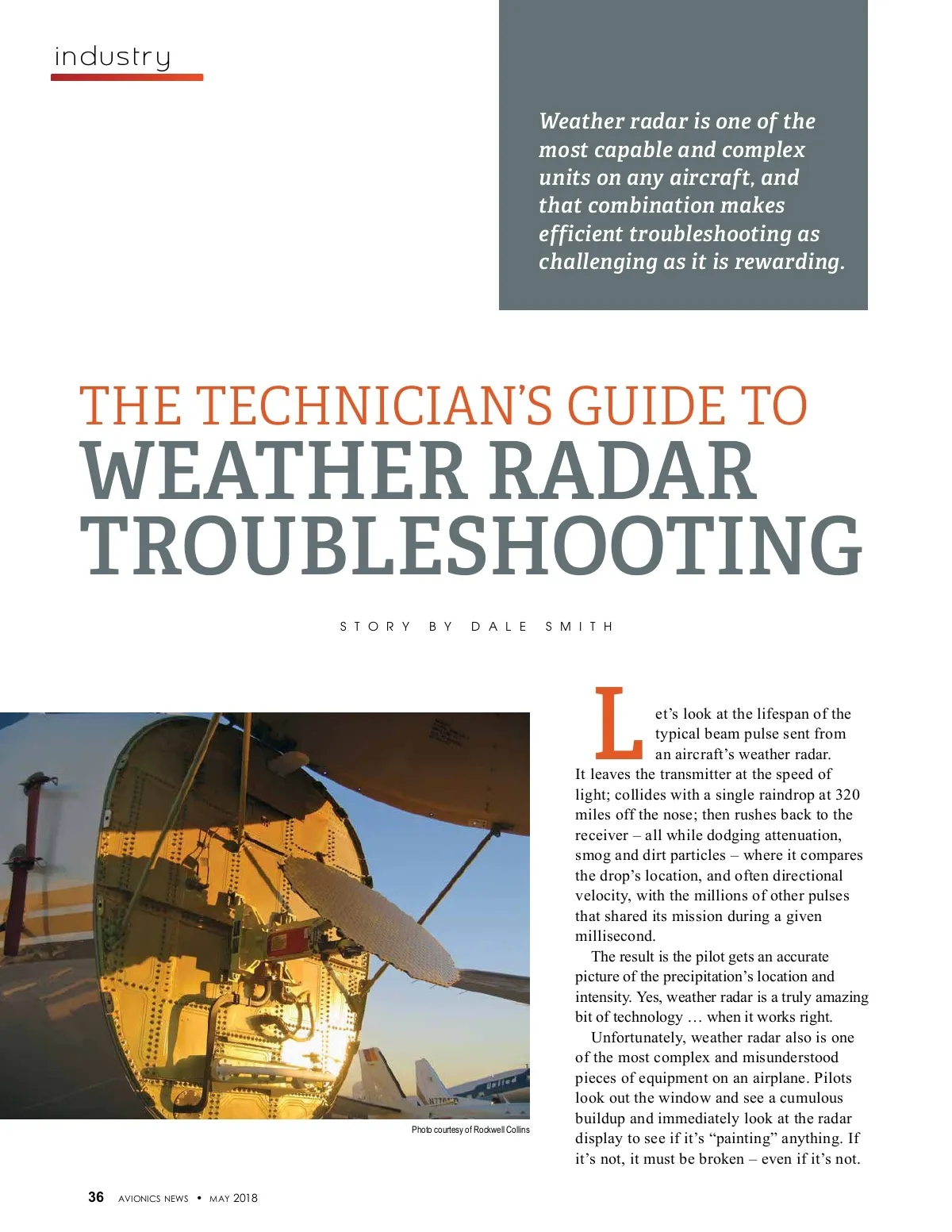 industry

Weather radar is one of the most capable and complex units on any aircraft, and that combination makes efficient troubleshooting as challenging as it is rewarding.

THE TECHNICIAN'S GUIDE TO
WEATHER RADAR TROUBLESHOOTING

STORY BY DALE SMITH

Photo courtesy of Rockwell Collins

Let's look at the lifespan of the typical beam pulse sent from an aircraft's weather radar. It leaves the transmitter at the speed of light; collides with a single raindrop at 320 miles off the nose; then rushes back to the receiver – all while dodging attenuation, smog and dirt particles – where it compares the drop's location, and often directional velocity, with the millions of other pulses that shared its mission during a given millisecond.

The result is the pilot gets an accurate picture of the precipitation's location and intensity. Yes, weather radar is a truly amazing bit of technology … when it works right.

Unfortunately, weather radar also is one of the most complex and misunderstood pieces of equipment on an airplane. Pilots look out the window and see a cumulous buildup and immediately look at the radar display to see if it's "painting" anything. If it's not, it must be broken – even if it's not.

36 AVIONICS NEWS • MAY 2018